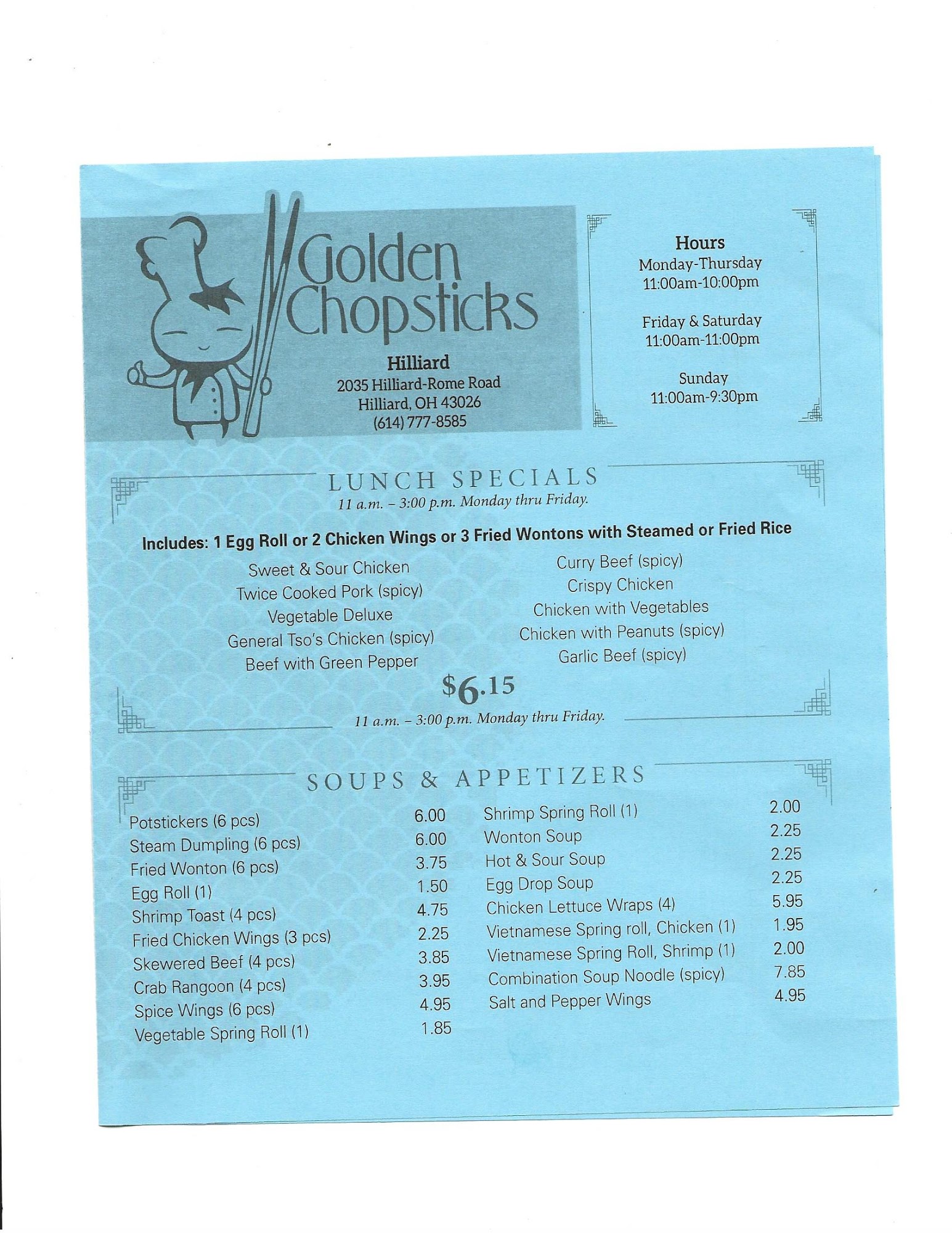 Golden Chopsticks

Hilliard
2035 Hilliard-Rome Road
Hilliard, OH 43026
(614) 777-8585

Hours
Monday-Thursday
11:00am-10:00pm

Friday & Saturday
11:00am-11:00pm

Sunday
11:00am-9:30pm

LUNCH SPECIALS
11 a.m. – 3:00 p.m. Monday thru Friday.

Includes: 1 Egg Roll or 2 Chicken Wings or 3 Fried Wontons with Steamed or Fried Rice

Sweet & Sour Chicken
Twice Cooked Pork (spicy)
Vegetable Deluxe
General Tso's Chicken (spicy)
Beef with Green Pepper

Curry Beef (spicy)
Crispy Chicken
Chicken with Vegetables
Chicken with Peanuts (spicy)
Garlic Beef (spicy)

$6.15

11 a.m. – 3:00 p.m. Monday thru Friday.

SOUPS & APPETIZERS

Potstickers (6 pcs) 6.00
Steam Dumpling (6 pcs) 6.00
Fried Wonton (6 pcs) 3.75
Egg Roll (1) 1.50
Shrimp Toast (4 pcs) 4.75
Fried Chicken Wings (3 pcs) 2.25
Skewered Beef (4 pcs) 3.85
Crab Rangoon (4 pcs) 3.95
Spice Wings (6 pcs) 4.95
Vegetable Spring Roll (1) 1.85

Shrimp Spring Roll (1) 2.00
Wonton Soup 2.25
Hot & Sour Soup 2.25
Egg Drop Soup 2.25
Chicken Lettuce Wraps (4) 5.95
Vietnamese Spring roll, Chicken (1) 1.95
Vietnamese Spring Roll, Shrimp (1) 2.00
Combination Soup Noodle (spicy) 7.85
Salt and Pepper Wings 4.95